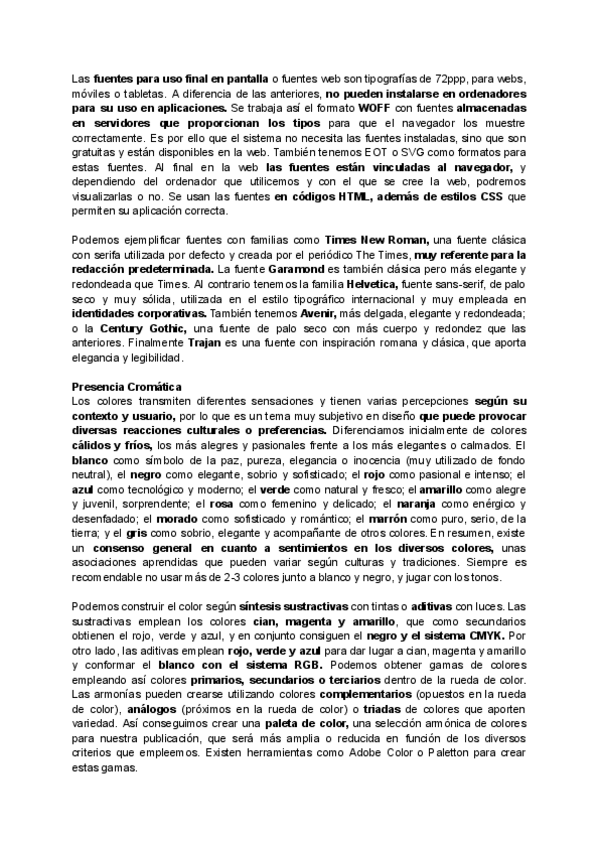 Las fuentes para uso final en pantalla o fuentes web son tipografías de 72ppp, para webs, móviles o tabletas. A diferencia de las anteriores, no pueden instalarse en ordenadores para su uso en aplicaciones. Se trabaja así el formato WOFF con fuentes almacenadas en servidores que proporcionan los tipos para que el navegador los muestre correctamente. Es por ello que el sistema no necesita las fuentes instaladas, sino que son gratuitas y están disponibles en la web. También tenemos EOT o SVG como formatos para estas fuentes. Al final en la web las fuentes están vinculadas al navegador, y dependiendo del ordenador que utilicemos y con el que se cree la web, podremos visualizarlas o no. Se usan las fuentes en códigos HTML, además de estilos CSS que permiten su aplicación correcta.

Podemos ejemplificar fuentes con familias como Times New Roman, una fuente clásica con serifa utilizada por defecto y creada por el periódico The Times, muy referente para la redacción predeterminada. La fuente Garamond es también clásica pero más elegante y redondeada que Times. Al contrario tenemos la familia Helvetica, fuente sans-serif, de palo seco y muy sólida, utilizada en el estilo tipográfico internacional y muy empleada en identidades corporativas. También tenemos Avenir, más delgada, elegante y redondeada; o la Century Gothic, una fuente de palo seco con más cuerpo y redondez que las anteriores. Finalmente Trajan es una fuente con inspiración romana y clásica, que aporta elegancia y legibilidad.

Presencia Cromática
Los colores transmiten diferentes sensaciones y tienen varias percepciones según su contexto y usuario, por lo que es un tema muy subjetivo en diseño que puede provocar diversas reacciones culturales o preferencias. Diferenciamos inicialmente de colores cálidos y fríos, los más alegres y pasionales frente a los más elegantes o calmados. El blanco como símbolo de la paz, pureza, elegancia o inocencia (muy utilizado de fondo neutral), el negro como elegante, sobrio y sofisticado; el rojo como pasional e intenso; el azul como tecnológico y moderno; el verde como natural y fresco; el amarillo como alegre y juvenil, sorprendente; el rosa como femenino y delicado; el naranja como enérgico y desenfadado; el morado como sofisticado y romántico; el marrón como puro, serio, de la tierra; y el gris como sobrio, elegante y acompañante de otros colores. En resumen, existe un consenso general en cuanto a sentimientos en los diversos colores, unas asociaciones aprendidas que pueden variar según culturas y tradiciones. Siempre es recomendable no usar más de 2-3 colores junto a blanco y negro, y jugar con los tonos.

Podemos construir el color según síntesis sustractivas con tintas o aditivas con luces. Las sustractivas emplean los colores cian, magenta y amarillo, que como secundarios obtienen el rojo, verde y azul, y en conjunto consiguen el negro y el sistema CMYK. Por otro lado, las aditivas emplean rojo, verde y azul para dar lugar a cian, magenta y amarillo y conformar el blanco con el sistema RGB. Podemos obtener gamas de colores empleando así colores primarios, secundarios o terciarios dentro de la rueda de color. Las armonías pueden crearse utilizando colores complementarios (opuestos en la rueda de color), análogos (próximos en la rueda de color) o triadas de colores que aporten variedad. Así conseguimos crear una paleta de color, una selección armónica de colores para nuestra publicación, que será más amplia o reducida en función de los diversos criterios que empleemos. Existen herramientas como Adobe Color o Paletton para crear estas gamas.